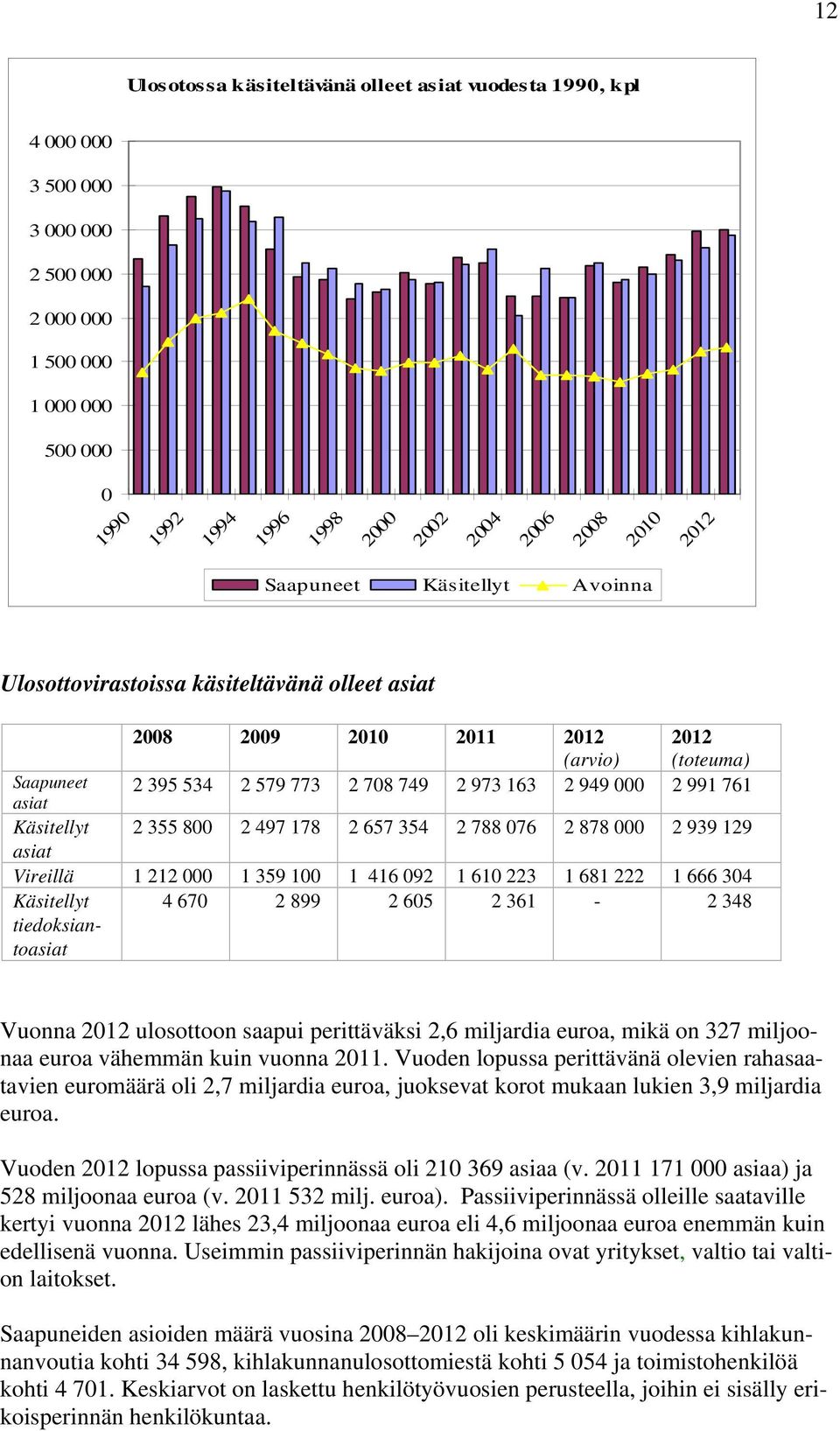 12

Ulosotossa käsiteltävänä olleet asiat vuodesta 1990, kpl

4 000 000
3 500 000
3 000 000
2 500 000
2 000 000
1 500 000
1 000 000
500 000
0

1990 1992 1994 1996 1998 2000 2002 2004 2006 2008 2010 2012

Saapuneet Käsitellyt Avoinna

Ulosottovirastoissa käsiteltävänä olleet asiat

| | 2008 | 2009 | 2010 | 2011 | 2012 (arvio) | 2012 (toteuma) |
|---|---|---|---|---|---|---|
| Saapuneet asiat | 2 395 534 | 2 579 773 | 2 708 749 | 2 973 163 | 2 949 000 | 2 991 761 |
| Käsitellyt asiat | 2 355 800 | 2 497 178 | 2 657 354 | 2 788 076 | 2 878 000 | 2 939 129 |
| Vireillä | 1 212 000 | 1 359 100 | 1 416 092 | 1 610 223 | 1 681 222 | 1 666 304 |
| Käsitellyt tiedoksiantoasiat | 4 670 | 2 899 | 2 605 | 2 361 | - | 2 348 |

Vuonna 2012 ulosottoon saapui perittäväksi 2,6 miljardia euroa, mikä on 327 miljoonaa euroa vähemmän kuin vuonna 2011. Vuoden lopussa perittävänä olevien rahasaatavien euromäärä oli 2,7 miljardia euroa, juoksevat korot mukaan lukien 3,9 miljardia euroa.

Vuoden 2012 lopussa passiiviperinnässä oli 210 369 asiaa (v. 2011 171 000 asiaa) ja 528 miljoonaa euroa (v. 2011 532 milj. euroa). Passiiviperinnässä olleille saataville kertyi vuonna 2012 lähes 23,4 miljoonaa euroa eli 4,6 miljoonaa euroa enemmän kuin edellisenä vuonna. Useimmin passiiviperinnän hakijoina ovat yritykset, valtio tai valtion laitokset.

Saapuneiden asioiden määrä vuosina 2008–2012 oli keskimäärin vuodessa kihlakunnanvoutia kohti 34 598, kihlakunnanulosottomiestä kohti 5 054 ja toimistohenkilöä kohti 4 701. Keskiarvot on laskettu henkilötyövuosien perusteella, joihin ei sisälly erikoisperinnän henkilökuntaa.